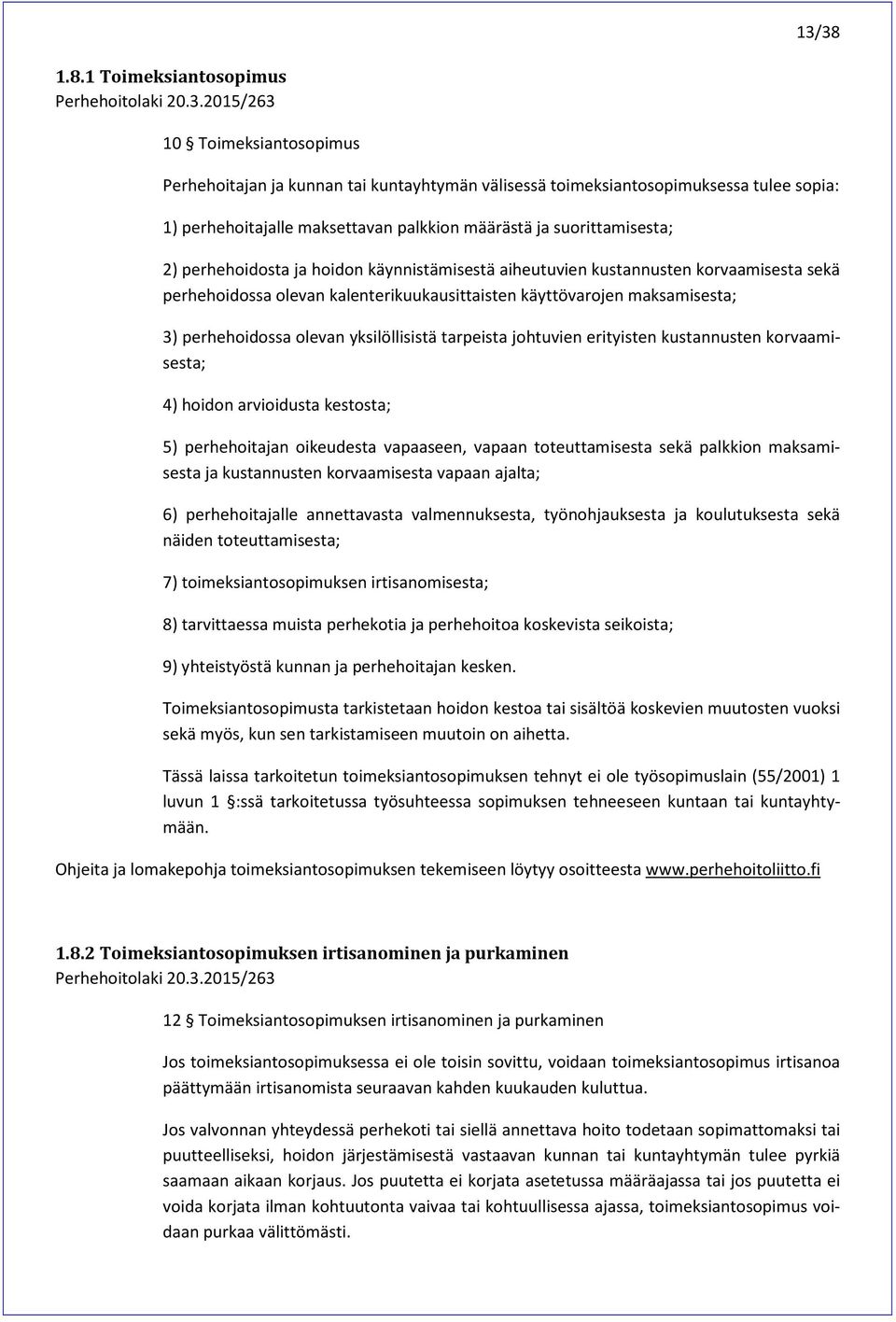 13/38

1.8.1 Toimeksiantosopimus
Perhehoitolaki 20.3.2015/263

10 § Toimeksiantosopimus

Perhehoitajan ja kunnan tai kuntayhtymän välisessä toimeksiantosopimuksessa tulee sopia:

1) perhehoitajalle maksettavan palkkion määrästä ja suorittamisesta;

2) perhehoidosta ja hoidon käynnistämisestä aiheutuvien kustannusten korvaamisesta sekä perhehoidossa olevan kalenterikuukausittaisten käyttövarojen maksamisesta;

3) perhehoidossa olevan yksilöllisistä tarpeista johtuvien erityisten kustannusten korvaamisesta;

4) hoidon arvioidusta kestosta;

5) perhehoitajan oikeudesta vapaaseen, vapaan toteuttamisesta sekä palkkion maksamisesta ja kustannusten korvaamisesta vapaan ajalta;

6) perhehoitajalle annettavasta valmennuksesta, työnohjauksesta ja koulutuksesta sekä näiden toteuttamisesta;

7) toimeksiantosopimuksen irtisanomisesta;

8) tarvittaessa muista perhekotia ja perhehoitoa koskevista seikoista;

9) yhteistyöstä kunnan ja perhehoitajan kesken.

Toimeksiantosopimusta tarkistetaan hoidon kestoa tai sisältöä koskevien muutosten vuoksi sekä myös, kun sen tarkistamiseen muutoin on aihetta.

Tässä laissa tarkoitetun toimeksiantosopimuksen tehnyt ei ole työsopimuslain (55/2001) 1 luvun 1 §:ssä tarkoitetussa työsuhteessa sopimuksen tehneeseen kuntaan tai kuntayhtymään.

Ohjeita ja lomakepohja toimeksiantosopimuksen tekemiseen löytyy osoitteesta www.perhehoitoliitto.fi

1.8.2 Toimeksiantosopimuksen irtisanominen ja purkaminen
Perhehoitolaki 20.3.2015/263

12 § Toimeksiantosopimuksen irtisanominen ja purkaminen

Jos toimeksiantosopimuksessa ei ole toisin sovittu, voidaan toimeksiantosopimus irtisanoa päättymään irtisanomista seuraavan kahden kuukauden kuluttua.

Jos valvonnan yhteydessä perhekoti tai siellä annettava hoito todetaan sopimattomaksi tai puutteelliseksi, hoidon järjestämisestä vastaavan kunnan tai kuntayhtymän tulee pyrkiä saamaan aikaan korjaus. Jos puutetta ei korjata asetetussa määräajassa tai jos puutetta ei voida korjata ilman kohtuutonta vaivaa tai kohtuullisessa ajassa, toimeksiantosopimus voidaan purkaa välittömästi.